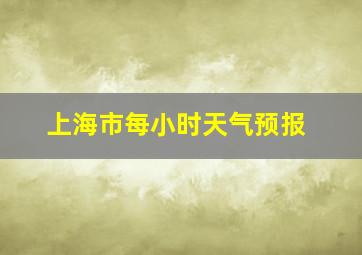 上海市每小时天气预报